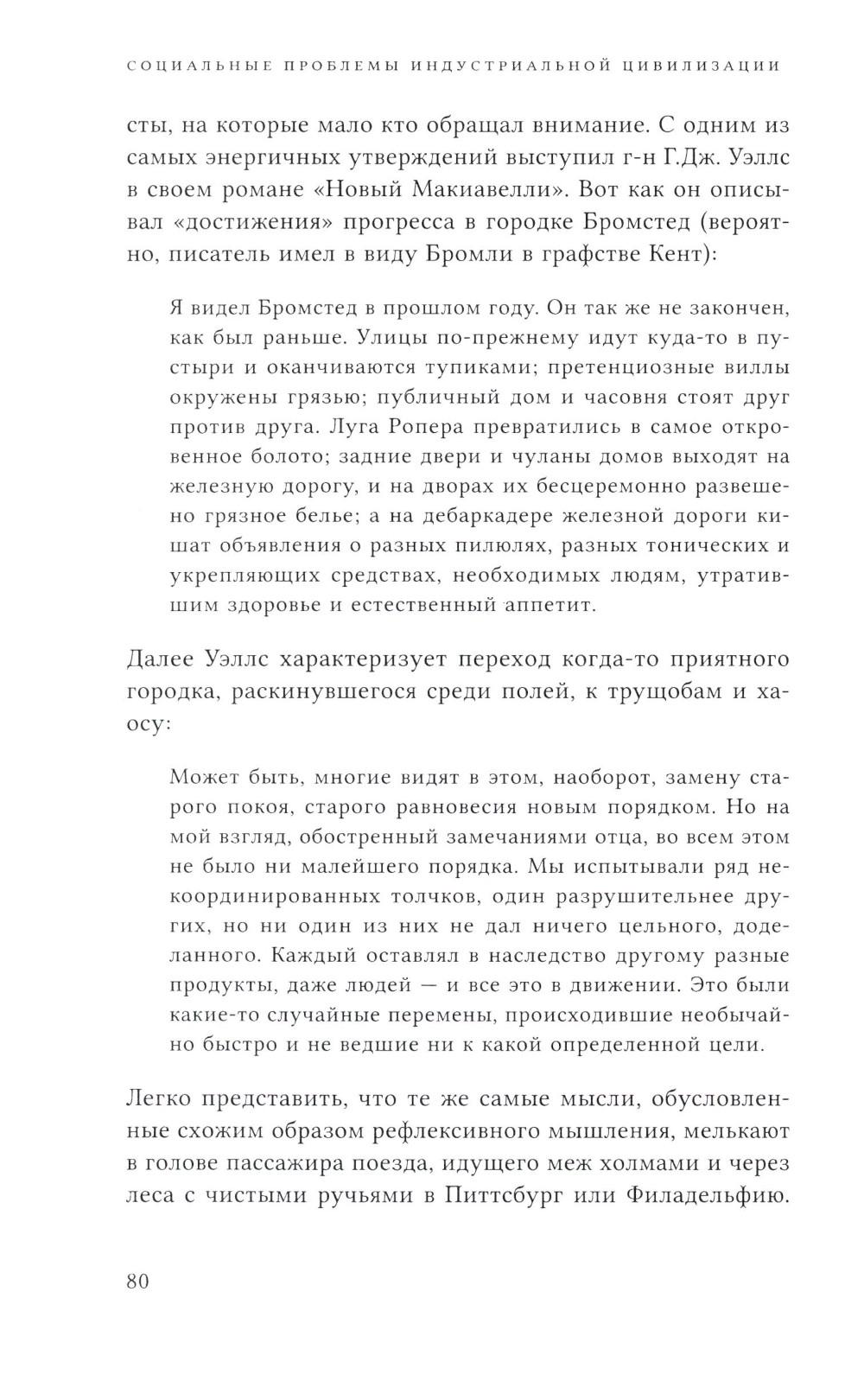 СОЦИАЛЬНЫЕ ПРОБЛЕМЫ ИНДУСТРИАЛЬНОЙ ЦИВИЛИЗАЦИИ

сты, на которые мало кто обращал внимание. С одним из самых энергичных утверждений выступил г-н Г.Дж. Уэллс в своем романе «Новый Макиавелли». Вот как он описывал «достижения» прогресса в городке Бромстед (вероятно, писатель имел в виду Бромли в графстве Кент):

Я видел Бромстед в прошлом году. Он так же не закончен, как был раньше. Улицы по-прежнему идут куда-то в пустыри и оканчиваются тупиками; претенциозные виллы окружены грязью; публичный дом и часовня стоят друг против друга. Луга Ропера превратились в самое откровенное болото; задние двери и чуланы домов выходят на железную дорогу, и на дворах их бесцеремонно развешено грязное белье; а на дебаркадере железной дороги кишат объявления о разных пилюлях, разных тонических и укрепляющих средствах, необходимых людям, утратившим здоровье и естественный аппетит.

Далее Уэллс характеризует переход когда-то приятного городка, раскинувшегося среди полей, к трущобам и хаосу:

Может быть, многие видят в этом, наоборот, замену старого покоя, старого равновесия новым порядком. Но на мой взгляд, обостренный замечаниями отца, во всем этом не было ни малейшего порядка. Мы испытывали ряд некоординированных толчков, один разрушительнее других, но ни один из них не дал ничего цельного, доделанного. Каждый оставлял в наследство другому разные продукты, даже людей — и все это в движении. Это были какие-то случайные перемены, происходившие необычайно быстро и не ведшие ни к какой определенной цели.

Легко представить, что те же самые мысли, обусловленные схожим образом рефлексивного мышления, мелькают в голове пассажира поезда, идущего меж холмами и через леса с чистыми ручьями в Питтсбург или Филадельфию.

80